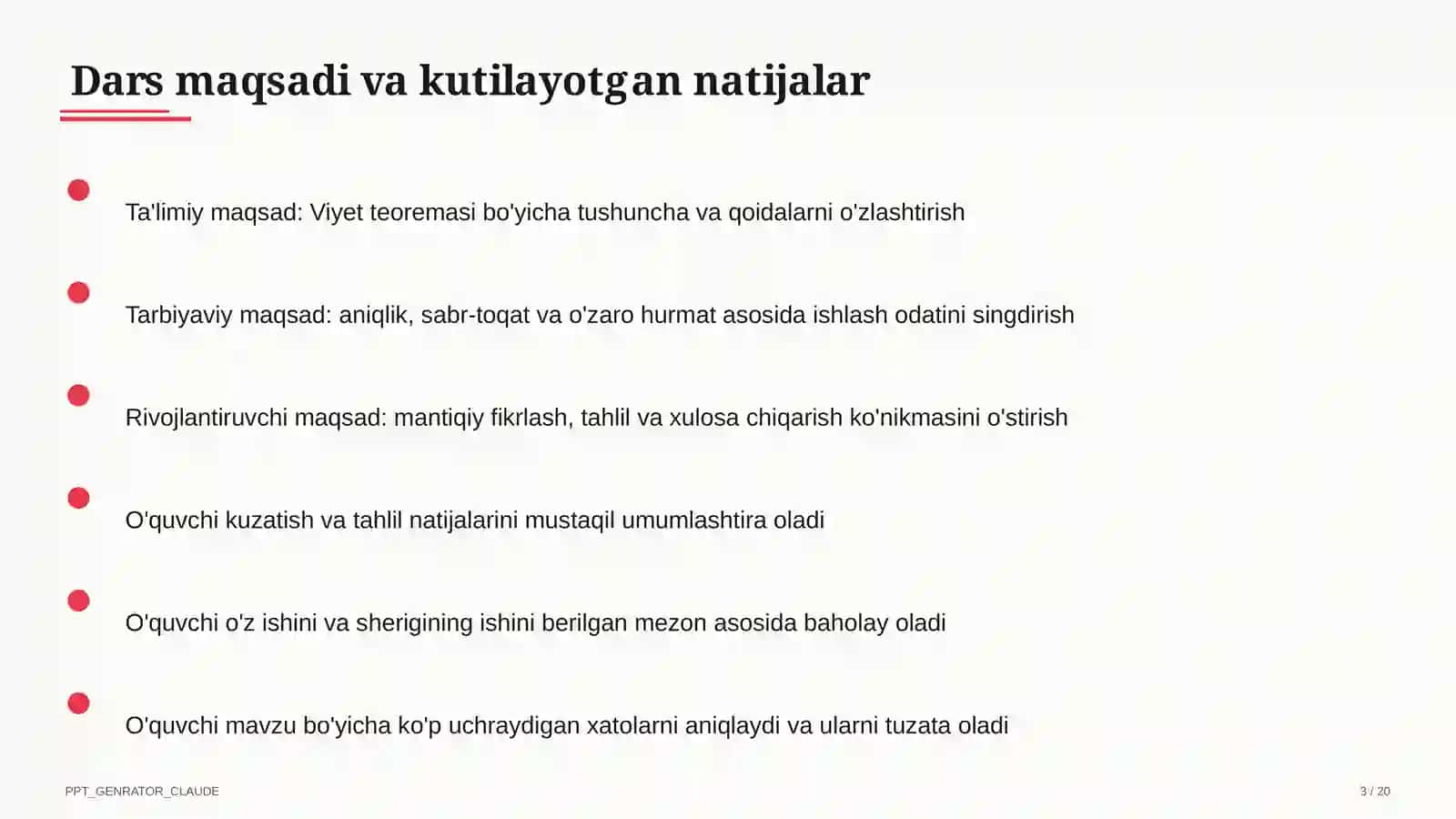 Dars maqsadi va kutilayotgan natijalar

Ta'limiy maqsad: Viyet teoremasi bo'yicha tushuncha va qoidalarni o'zlashtirish

Tarbiyaviy maqsad: aniqlik, sabr-toqat va o'zaro hurmat asosida ishlash odatini singdirish

Rivojlantiruvchi maqsad: mantiqiy fikrlash, tahlil va xulosa chiqarish ko'nikmasini o'stirish

O'quvchi kuzatish va tahlil natijalarini mustaqil umumlashtira oladi

O'quvchi o'z ishini va sherigining ishini berilgan mezon asosida baholay oladi

O'quvchi mavzu bo'yicha ko'p uchraydigan xatolarni aniqlaydi va ularni tuzata oladi

PPT_GENRATOR_CLAUDE

3 / 20